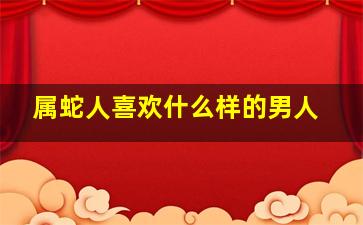 属蛇人喜欢什么样的男人